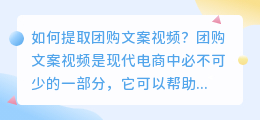 如何提取团购文案视频？团购文案视频是现代电商中必不可少的一部分，它可以帮助...